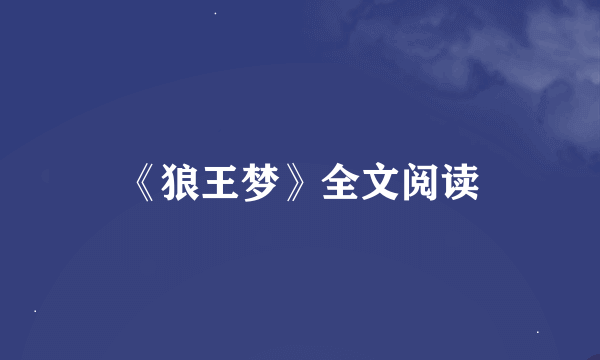 《狼王梦》全文阅读